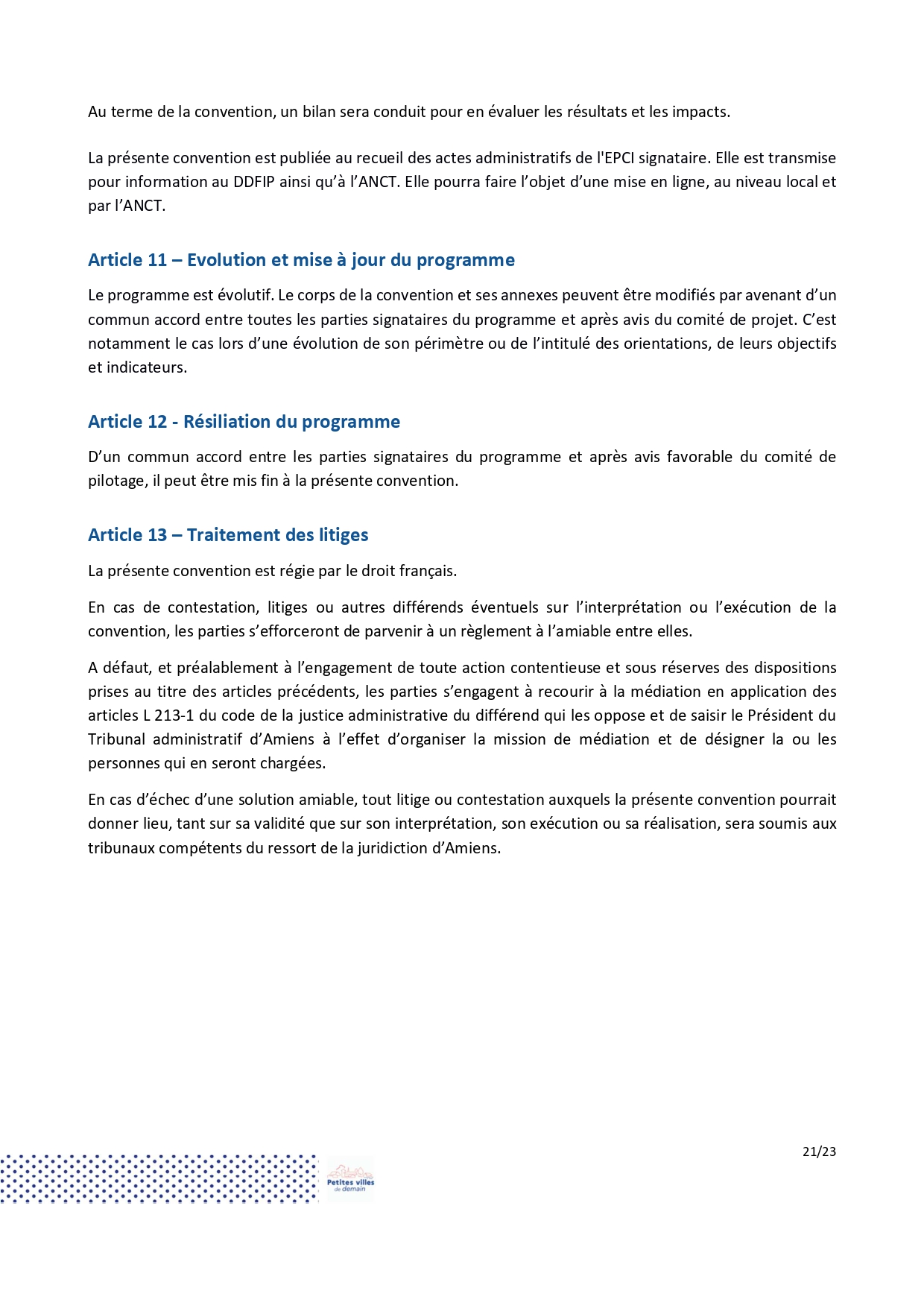 Au terme de la convention, un bilan sera conduit pour en évaluer les résultats et les impacts.

La présente convention est publiée au recueil des actes administratifs de l'EPCI signataire. Elle est transmise pour information au DDFIP ainsi qu'à l'ANCT. Elle pourra faire l'objet d'une mise en ligne, au niveau local et par l'ANCT.

Article 11 – Evolution et mise à jour du programme

Le programme est évolutif. Le corps de la convention et ses annexes peuvent être modifiés par avenant d'un commun accord entre toutes les parties signataires du programme et après avis du comité de projet. C'est notamment le cas lors d'une évolution de son périmètre ou de l'intitulé des orientations, de leurs objectifs et indicateurs.

Article 12 - Résiliation du programme

D'un commun accord entre les parties signataires du programme et après avis favorable du comité de pilotage, il peut être mis fin à la présente convention.

Article 13 – Traitement des litiges

La présente convention est régie par le droit français.

En cas de contestation, litiges ou autres différends éventuels sur l'interprétation ou l'exécution de la convention, les parties s'efforceront de parvenir à un règlement à l'amiable entre elles.

A défaut, et préalablement à l'engagement de toute action contentieuse et sous réserves des dispositions prises au titre des articles précédents, les parties s'engagent à recourir à la médiation en application des articles L 213-1 du code de la justice administrative du différend qui les oppose et de saisir le Président du Tribunal administratif d'Amiens à l'effet d'organiser la mission de médiation et de désigner la ou les personnes qui en seront chargées.

En cas d'échec d'une solution amiable, tout litige ou contestation auxquels la présente convention pourrait donner lieu, tant sur sa validité que sur son interprétation, son exécution ou sa réalisation, sera soumis aux tribunaux compétents du ressort de la juridiction d'Amiens.

21/23

Petites villes de demain